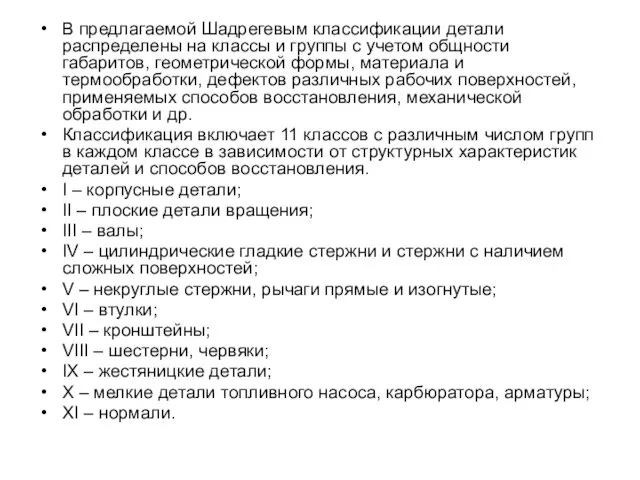 • В предлагаемой Шадрегевым классификации детали распределены на классы и группы с учетом общности габаритов, геометрической формы, материала и термообработки, дефектов различных рабочих поверхностей, применяемых способов восстановления, механической обработки и др.
• Классификация включает 11 классов с различным числом групп в каждом классе в зависимости от структурных характеристик деталей и способов восстановления.
• I – корпусные детали;
• II – плоские детали вращения;
• III – валы;
• IV – цилиндрические гладкие стержни и стержни с наличием сложных поверхностей;
• V – некруглые стержни, рычаги прямые и изогнутые;
• VI – втулки;
• VII – кронштейны;
• VIII – шестерни, червяки;
• IX – жестяницкие детали;
• X – мелкие детали топливного насоса, карбюратора, арматуры;
• XI – нормали.